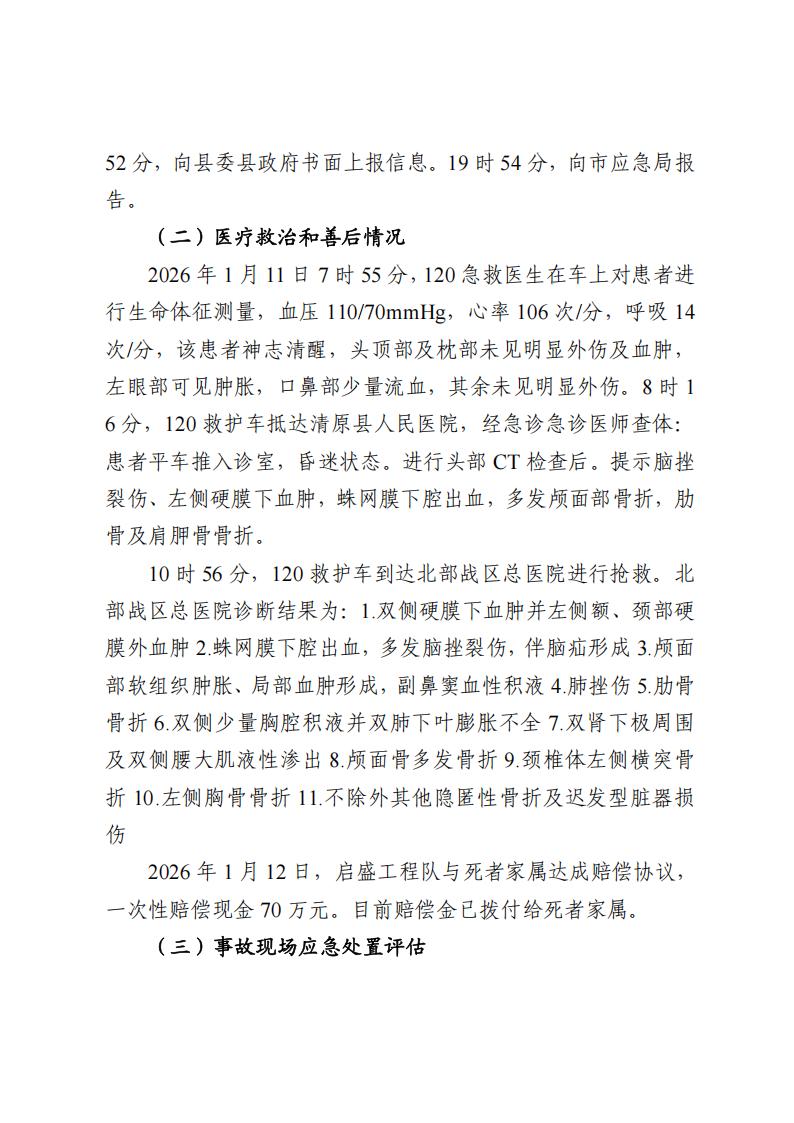 52 分，向县委县政府书面上报信息。19 时 54 分，向市应急局报告。

（二）医疗救治和善后情况

2026 年 1 月 11 日 7 时 55 分，120 急救医生在车上对患者进行生命体征测量，血压 110/70mmHg，心率 106 次/分，呼吸 14 次/分，该患者神志清醒，头顶部及枕部未见明显外伤及血肿，左眼部可见肿胀，口鼻部少量流血，其余未见明显外伤。8 时 16 分，120 救护车抵达清原县人民医院，经急诊急诊医师查体：患者平车推入诊室，昏迷状态。进行头部 CT 检查后。提示脑挫裂伤、左侧硬膜下血肿，蛛网膜下腔出血，多发颅面部骨折，肋骨及肩胛骨骨折。

10 时 56 分，120 救护车到达北部战区总医院进行抢救。北部战区总医院诊断结果为：1.双侧硬膜下血肿并左侧额、颈部硬膜外血肿 2.蛛网膜下腔出血，多发脑挫裂伤，伴脑疝形成 3.颅面部软组织肿胀、局部血肿形成，副鼻窦血性积液 4.肺挫伤 5.肋骨骨折 6.双侧少量胸腔积液并双肺下叶膨胀不全 7.双肾下极周围及双侧腰大肌液性渗出 8.颅面骨多发骨折 9.颈椎体左侧横突骨折 10.左侧胸骨骨折 11.不除外其他隐匿性骨折及迟发型脏器损伤

2026 年 1 月 12 日，启盛工程队与死者家属达成赔偿协议，一次性赔偿现金 70 万元。目前赔偿金已拨付给死者家属。

（三）事故现场应急处置评估